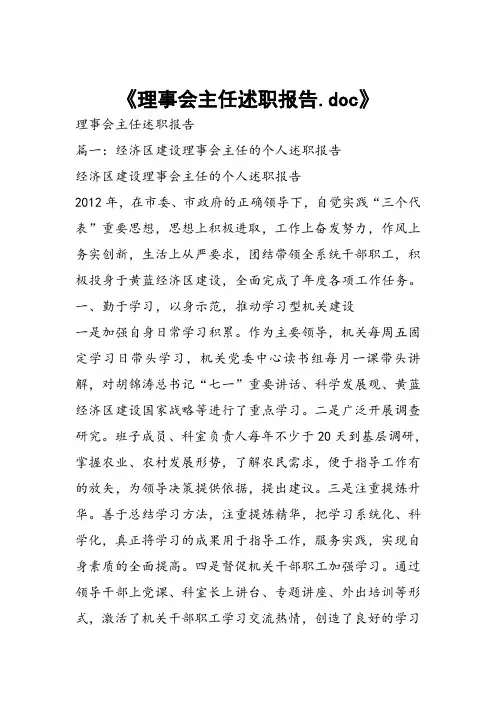 《理事会主任述职报告.doc》

理事会主任述职报告

篇一：经济区建设理事会主任的个人述职报告

经济区建设理事会主任的个人述职报告

2012年，在市委、市政府的正确领导下，自觉实践“三个代表”重要思想，思想上积极进取，工作上奋发努力，作风上务实创新，生活上从严要求，团结带领全系统干部职工，积极投身于黄蓝经济区建设，全面完成了年度各项工作任务。

一、勤于学习，以身示范，推动学习型机关建设

一是加强自身日常学习积累。作为主要领导，机关每周五固定学习日带头学习，机关党委中心读书组每月一课带头讲解，对胡锦涛总书记“七一”重要讲话、科学发展观、黄蓝经济区建设国家战略等进行了重点学习。二是广泛开展调查研究。班子成员、科室负责人每年不少于20天到基层调研，掌握农业、农村发展形势，了解农民需求，便于指导工作有的放矢，为领导决策提供依据，提出建议。三是注重提炼升华。善于总结学习方法，注重提炼精华，把学习系统化、科学化，真正将学习的成果用于指导工作，服务实践，实现自身素质的全面提高。四是督促机关干部职工加强学习。通过领导干部上党课、科室长上讲台、专题讲座、外出培训等形式，激活了机关干部职工学习交流热情，创造了良好的学习